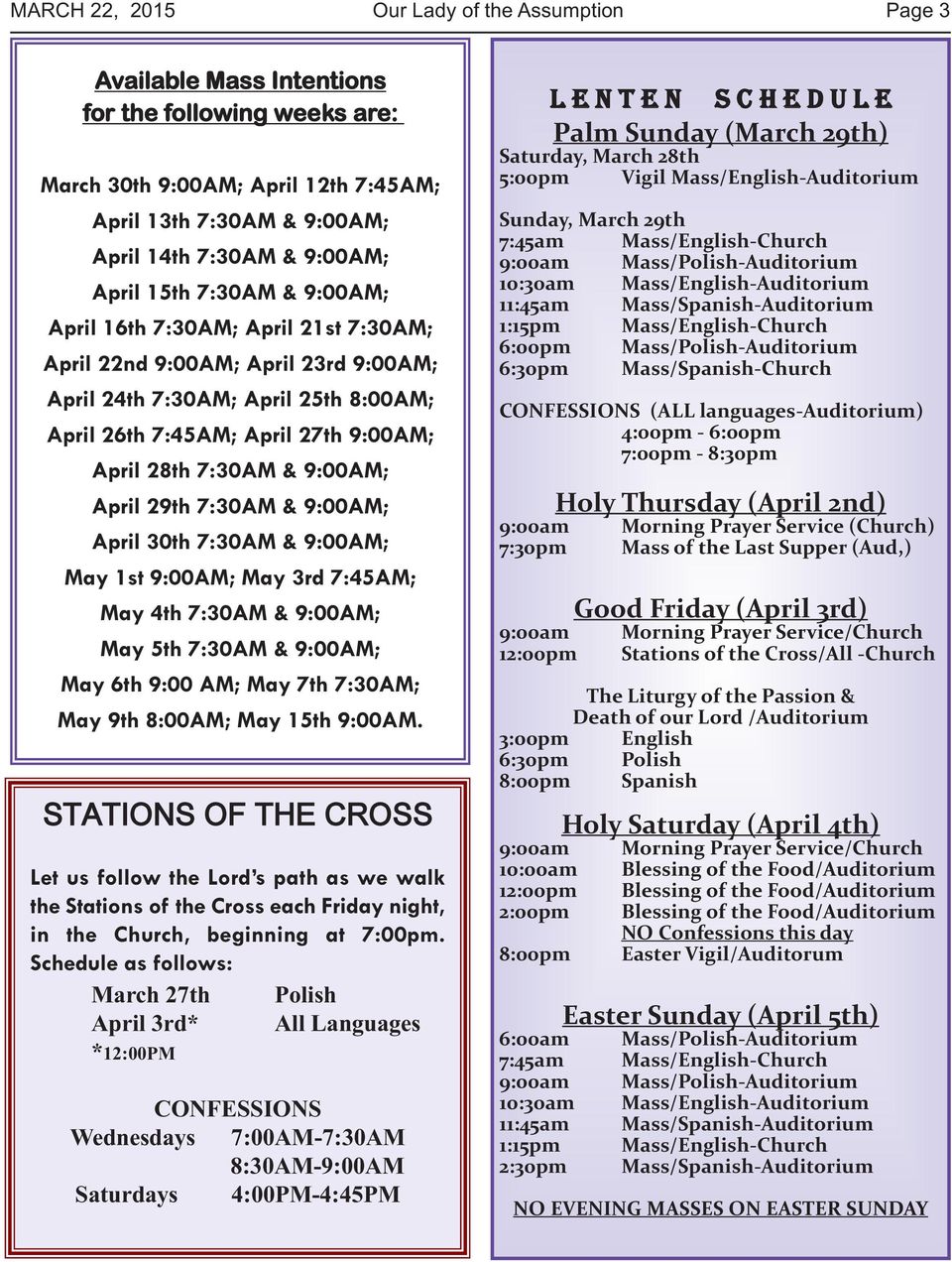 MARCH 22, 2015 Our Lady of the Assumption Page 3

Available Mass Intentions for the following weeks are:

March 30th 9:00AM; April 12th 7:45AM;
April 13th 7:30AM & 9:00AM;
April 14th 7:30AM & 9:00AM;
April 15th 7:30AM & 9:00AM;
April 16th 7:30AM; April 21st 7:30AM;
April 22nd 9:00AM; April 23rd 9:00AM;
April 24th 7:30AM; April 25th 8:00AM;
April 26th 7:45AM; April 27th 9:00AM;
April 28th 7:30AM & 9:00AM;
April 29th 7:30AM & 9:00AM;
April 30th 7:30AM & 9:00AM;
May 1st 9:00AM; May 3rd 7:45AM;
May 4th 7:30AM & 9:00AM;
May 5th 7:30AM & 9:00AM;
May 6th 9:00 AM; May 7th 7:30AM;
May 9th 8:00AM; May 15th 9:00AM.

STATIONS OF THE CROSS

Let us follow the Lord's path as we walk the Stations of the Cross each Friday night, in the Church, beginning at 7:00pm. Schedule as follows:

March 27th Polish
April 3rd* All Languages
*12:00PM

CONFESSIONS
Wednesdays 7:00AM-7:30AM
8:30AM-9:00AM
Saturdays 4:00PM-4:45PM

LENTEN SCHEDULE
Palm Sunday (March 29th)
Saturday, March 28th
5:00pm Vigil Mass/English-Auditorium

Sunday, March 29th
7:45am Mass/English-Church
9:00am Mass/Polish-Auditorium
10:30am Mass/English-Auditorium
11:45am Mass/Spanish-Auditorium
1:15pm Mass/English-Church
6:00pm Mass/Polish-Auditorium
6:30pm Mass/Spanish-Church

CONFESSIONS (ALL languages-Auditorium)
4:00pm - 6:00pm
7:00pm - 8:30pm

Holy Thursday (April 2nd)
9:00am Morning Prayer Service (Church)
7:30pm Mass of the Last Supper (Aud,)

Good Friday (April 3rd)
9:00am Morning Prayer Service/Church
12:00pm Stations of the Cross/All -Church

The Liturgy of the Passion & Death of our Lord /Auditorium
3:00pm English
6:30pm Polish
8:00pm Spanish

Holy Saturday (April 4th)
9:00am Morning Prayer Service/Church
10:00am Blessing of the Food/Auditorium
12:00pm Blessing of the Food/Auditorium
2:00pm Blessing of the Food/Auditorium
NO Confessions this day
8:00pm Easter Vigil/Auditorum

Easter Sunday (April 5th)
6:00am Mass/Polish-Auditorium
7:45am Mass/English-Church
9:00am Mass/Polish-Auditorium
10:30am Mass/English-Auditorium
11:45am Mass/Spanish-Auditorium
1:15pm Mass/English-Church
2:30pm Mass/Spanish-Auditorium

NO EVENING MASSES ON EASTER SUNDAY